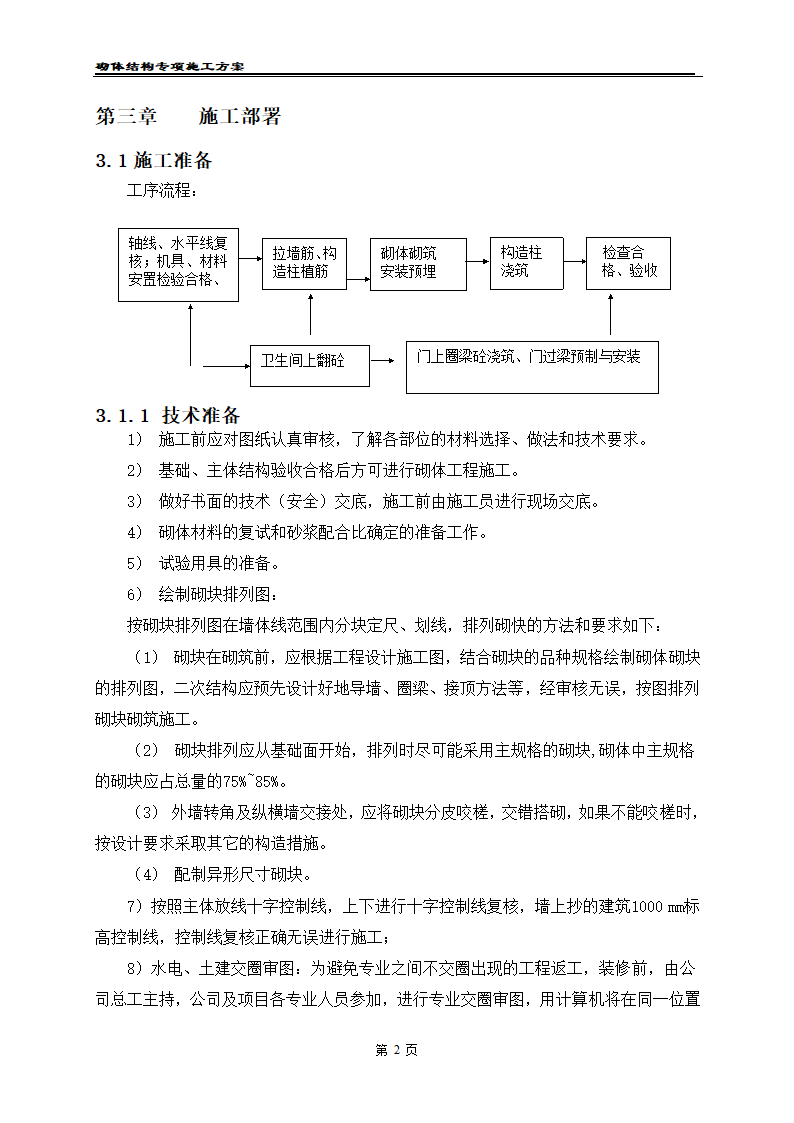 砌体结构专项施工方案

第三章　　施工部署

3.1 施工准备

工序流程：

轴线、水平线复核；机具、材料安置检验合格、

拉墙筋、构造柱植筋

砌体砌筑安装预埋

构造柱浇筑

检查合格、验收

卫生间上翻砼

门上圈梁砼浇筑、门过梁预制与安装

3.1.1 技术准备

1） 施工前应对图纸认真审核，了解各部位的材料选择、做法和技术要求。

2） 基础、主体结构验收合格后方可进行砌体工程施工。

3） 做好书面的技术（安全）交底，施工前由施工员进行现场交底。

4） 砌体材料的复试和砂浆配合比确定的准备工作。

5） 试验用具的准备。

6） 绘制砌块排列图：

按砌块排列图在墙体线范围内分块定尺、划线，排列砌快的方法和要求如下：

（1） 砌块在砌筑前，应根据工程设计施工图，结合砌块的品种规格绘制砌体砌块的排列图，二次结构应预先设计好地导墙、圈梁、接顶方法等，经审核无误，按图排列砌块砌筑施工。

（2） 砌块排列应从基础面开始，排列时尽可能采用主规格的砌块,砌体中主规格的砌块应占总量的75%~85%。

（3） 外墙转角及纵横墙交接处，应将砌块分皮咬槎，交错搭砌，如果不能咬槎时，按设计要求采取其它的构造措施。

（4） 配制异形尺寸砌块。

7）按照主体放线十字控制线，上下进行十字控制线复核，墙上抄的建筑1000 mm标高控制线，控制线复核正确无误进行施工；

8）水电、土建交圈审图：为避免专业之间不交圈出现的工程返工，装修前，由公司总工主持，公司及项目各专业人员参加，进行专业交圈审图，用计算机将在同一位置

第 2 页